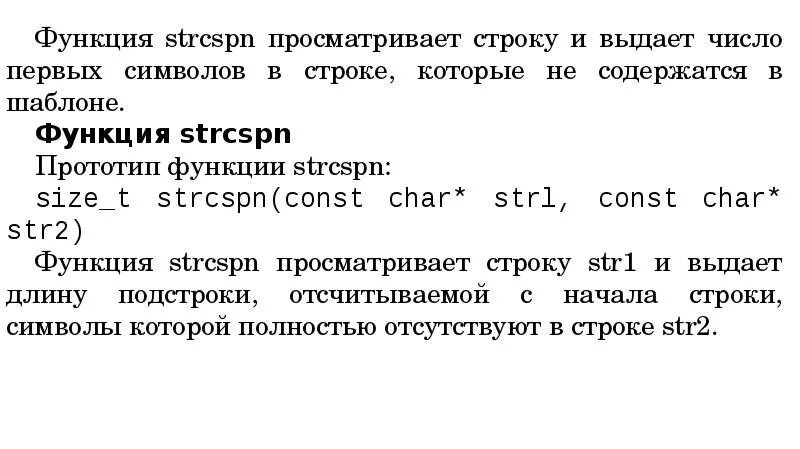 Функция strcspn просматривает строку и выдает число первых символов в строке, которые не содержатся в шаблоне.

**Функция strcspn**

Прототип функции strcspn:

size_t strcspn(const char* strl, const char* str2)

Функция strcspn просматривает строку str1 и выдает длину подстроки, отсчитываемой с начала строки, символы которой полностью отсутствуют в строке str2.